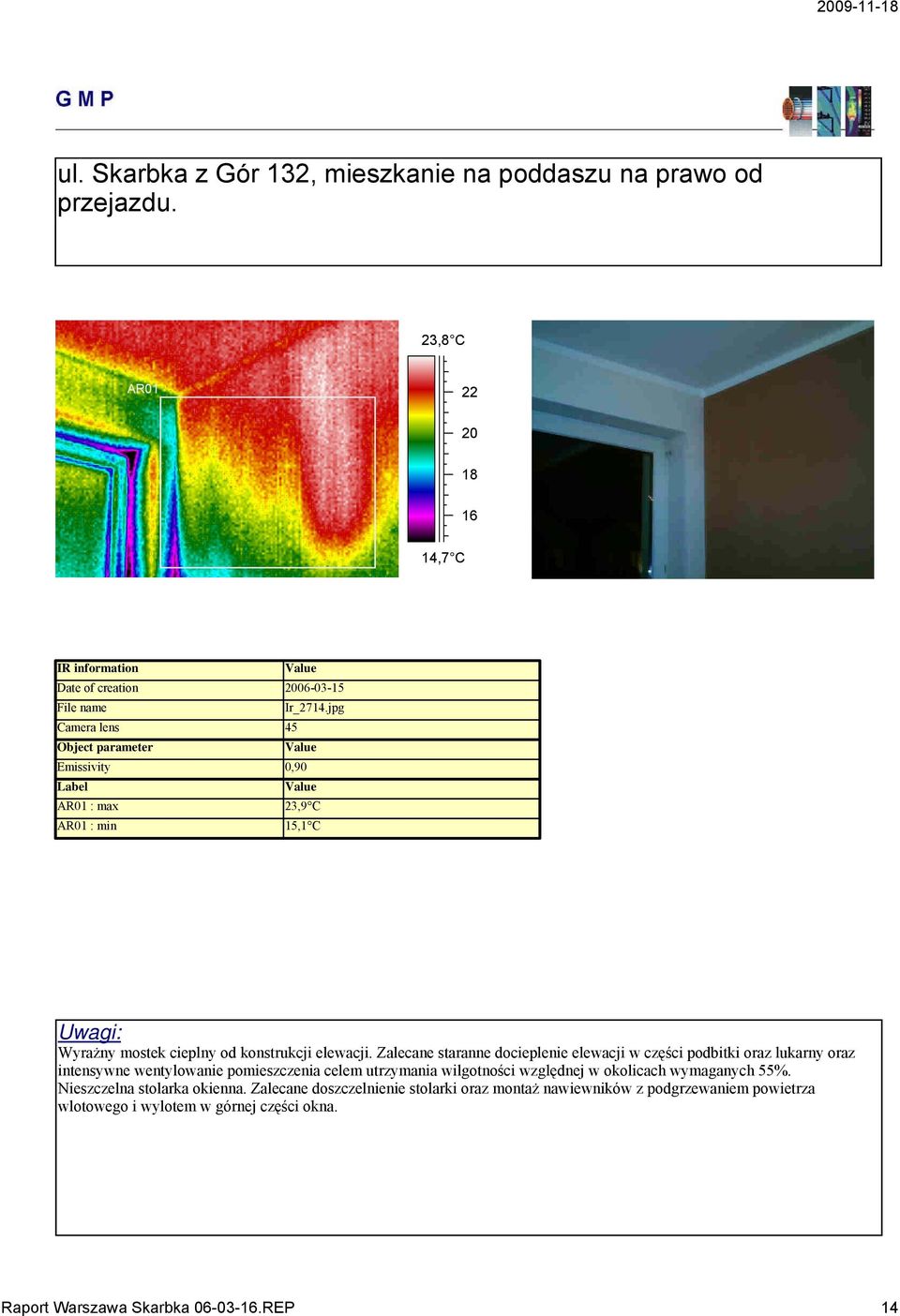 2009-11-18

G M P

ul. Skarbka z Gór 132, mieszkanie na poddaszu na prawo od przejazdu.

AR01

23,8°C

22

20

18

16

14,7°C

| IR information | Value |
|---|---|
| Date of creation | 2006-03-15 |
| File name | Ir_2714.jpg |
| Camera lens | 45 |
| Object parameter | Value |
| Emissivity | 0,90 |
| Label | Value |
| AR01 : max | 23,9°C |
| AR01 : min | 15,1°C |

Uwagi:
Wyraźny mostek cieplny od konstrukcji elewacji. Zalecane staranne docieplenie elewacji w części podbitki oraz lukarny oraz intensywne wentylowanie pomieszczenia celem utrzymania wilgotności względnej w okolicach wymaganych 55%. Nieszczelna stolarka okienna. Zalecane doszczelnienie stolarki oraz montaż nawiewników z podgrzewaniem powietrza wlotowego i wylotem w górnej części okna.

Raport Warszawa Skarbka 06-03-16.REP

14